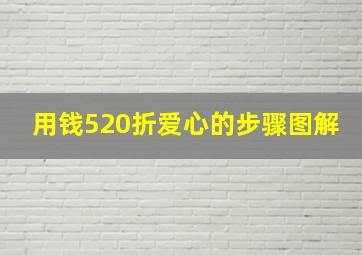 用钱520折爱心的步骤图解